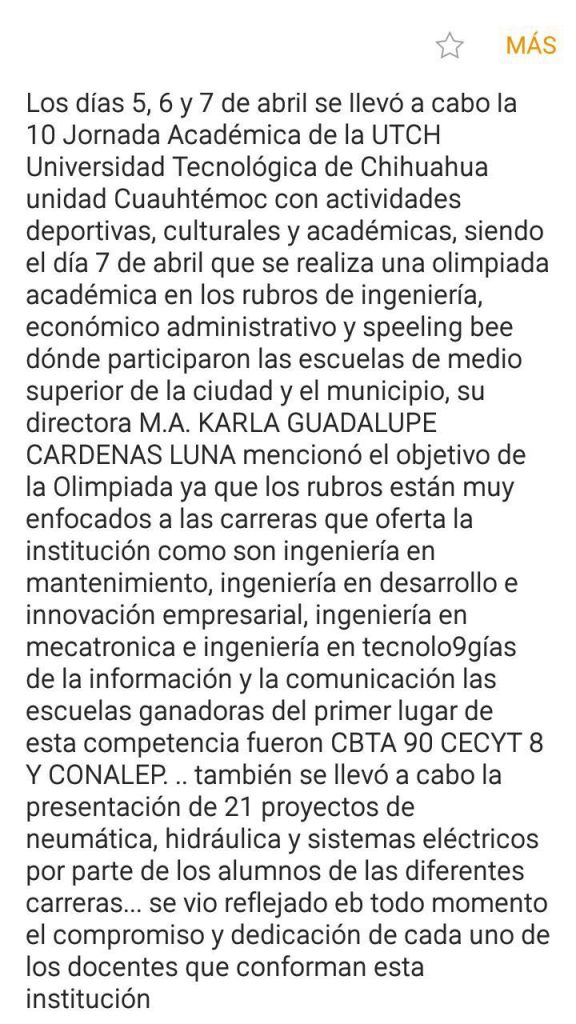 MÁS

Los días 5, 6 y 7 de abril se llevó a cabo la 10 Jornada Académica de la UTCH Universidad Tecnológica de Chihuahua unidad Cuauhtémoc con actividades deportivas, culturales y académicas, siendo el día 7 de abril que se realiza una olimpiada académica en los rubros de ingeniería, económico administrativo y speeling bee dónde participaron las escuelas de medio superior de la ciudad y el municipio, su directora M.A. KARLA GUADALUPE CARDENAS LUNA mencionó el objetivo de la Olimpiada ya que los rubros están muy enfocados a las carreras que oferta la institución como son ingeniería en mantenimiento, ingeniería en desarrollo e innovación empresarial, ingeniería en mecatronica e ingeniería en tecnolo9gías de la información y la comunicación las escuelas ganadoras del primer lugar de esta competencia fueron CBTA 90 CECYT 8 Y CONALEP. .. también se llevó a cabo la presentación de 21 proyectos de neumática, hidráulica y sistemas eléctricos por parte de los alumnos de las diferentes carreras... se vio reflejado eb todo momento el compromiso y dedicación de cada uno de los docentes que conforman esta institución